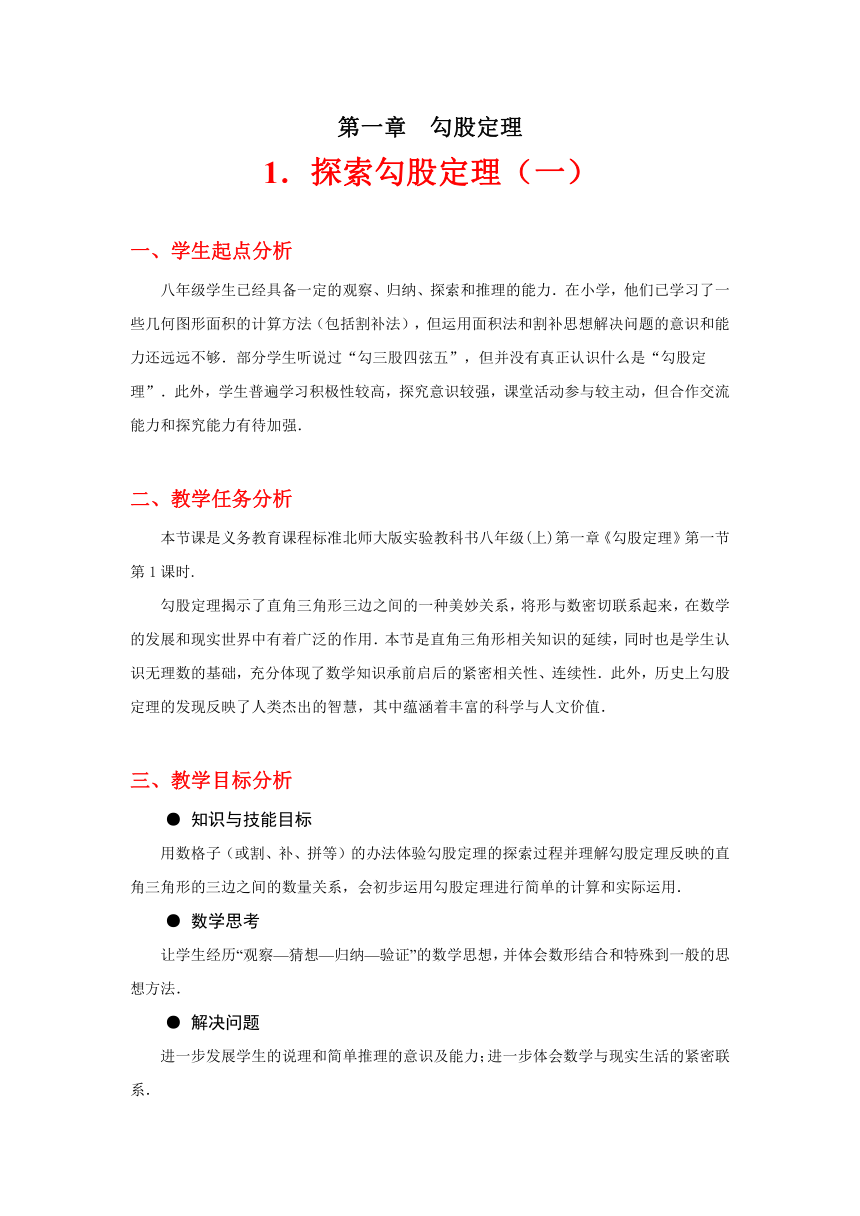 第一章　勾股定理

1．探索勾股定理（一）

一、学生起点分析

八年级学生已经具备一定的观察、归纳、探索和推理的能力．在小学，他们已学习了一些几何图形面积的计算方法（包括割补法），但运用面积法和割补思想解决问题的意识和能力还远远不够．部分学生听说过“勾三股四弦五”，但并没有真正认识什么是“勾股定理”．此外，学生普遍学习积极性较高，探究意识较强，课堂活动参与较主动，但合作交流能力和探究能力有待加强．

二、教学任务分析

本节课是义务教育课程标准北师大版实验教科书八年级(上)第一章《勾股定理》第一节第1课时．

勾股定理揭示了直角三角形三边之间的一种美妙关系，将形与数密切联系起来，在数学的发展和现实世界中有着广泛的作用．本节是直角三角形相关知识的延续，同时也是学生认识无理数的基础，充分体现了数学知识承前启后的紧密相关性、连续性．此外，历史上勾股定理的发现反映了人类杰出的智慧，其中蕴涵着丰富的科学与人文价值．

三、教学目标分析

● 知识与技能目标

用数格子（或割、补、拼等）的办法体验勾股定理的探索过程并理解勾股定理反映的直角三角形的三边之间的数量关系，会初步运用勾股定理进行简单的计算和实际运用．

● 数学思考

让学生经历“观察—猜想—归纳—验证”的数学思想，并体会数形结合和特殊到一般的思想方法．

● 解决问题

进一步发展学生的说理和简单推理的意识及能力；进一步体会数学与现实生活的紧密联系．